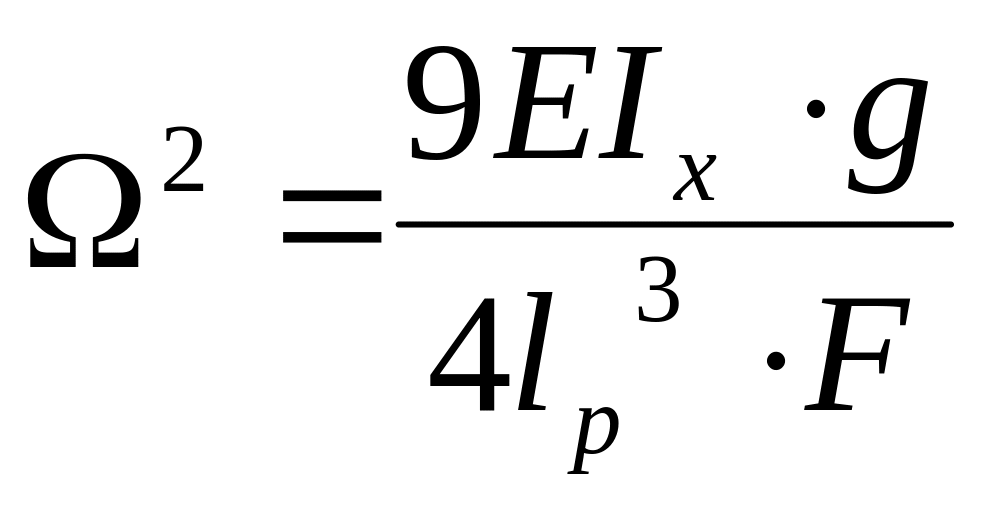 $\Omega^2 = \frac{9EI_x \cdot g}{4l_p^3 \cdot F}$